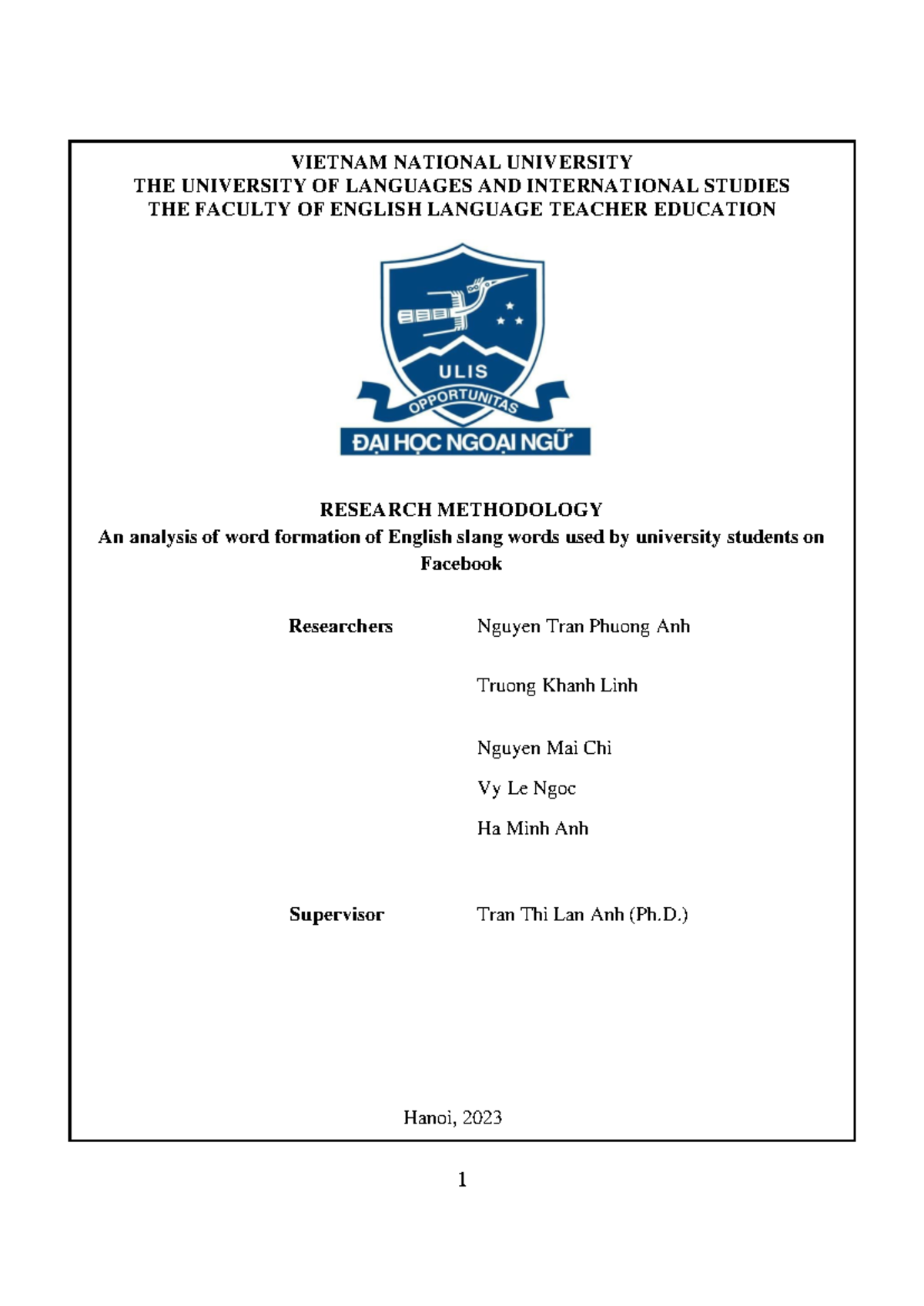 VIETNAM NATIONAL UNIVERSITY
THE UNIVERSITY OF LANGUAGES AND INTERNATIONAL STUDIES
THE FACULTY OF ENGLISH LANGUAGE TEACHER EDUCATION

ULIS
OPPORTUNITAS
ĐẠI HỌC NGOẠI NGỮ

RESEARCH METHODOLOGY
An analysis of word formation of English slang words used by university students on Facebook

Researchers Nguyen Tran Phuong Anh

Truong Khanh Linh

Nguyen Mai Chi

Vy Le Ngoc

Ha Minh Anh

Supervisor Tran Thi Lan Anh (Ph.D.)

Hanoi, 2023

1